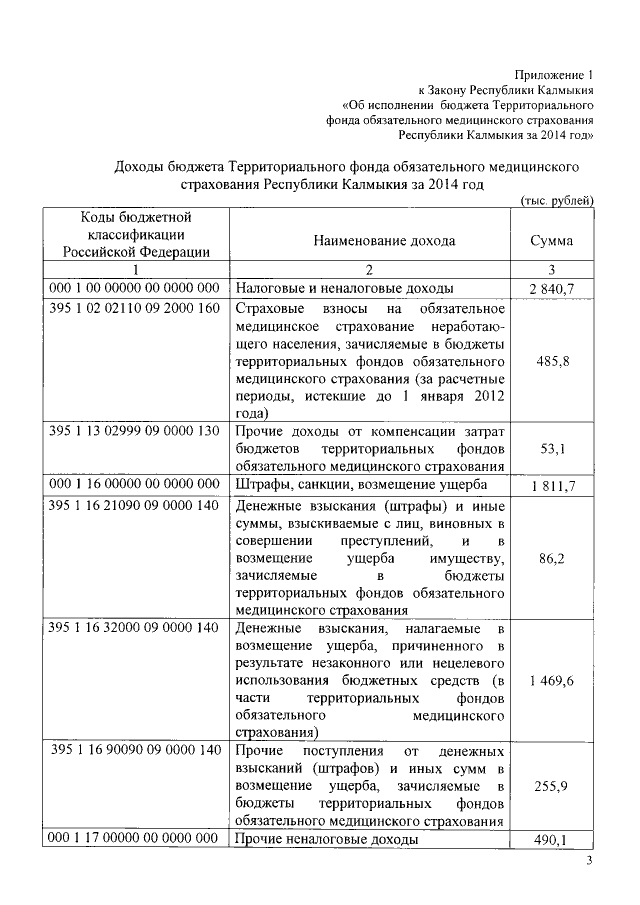 Приложение 1
к Закону Республики Калмыкия
«Об исполнении бюджета Территориального
фонда обязательного медицинского страхования
Республики Калмыкия за 2014 год»

Доходы бюджета Территориального фонда обязательного медицинского страхования Республики Калмыкия за 2014 год

(тыс. рублей)

| Коды бюджетной классификации Российской Федерации | Наименование дохода | Сумма |
|---|---|---|
| 1 | 2 | 3 |
| 000 1 00 00000 00 0000 000 | Налоговые и неналоговые доходы | 2 840,7 |
| 395 1 02 02110 09 2000 160 | Страховые взносы на обязательное медицинское страхование неработающего населения, зачисляемые в бюджеты территориальных фондов обязательного медицинского страхования (за расчетные периоды, истекшие до 1 января 2012 года) | 485,8 |
| 395 1 13 02999 09 0000 130 | Прочие доходы от компенсации затрат бюджетов территориальных фондов обязательного медицинского страхования | 53,1 |
| 000 1 16 00000 00 0000 000 | Штрафы, санкции, возмещение ущерба | 1 811,7 |
| 395 1 16 21090 09 0000 140 | Денежные взыскания (штрафы) и иные суммы, взыскиваемые с лиц, виновных в совершении преступлений, и в возмещение ущерба имуществу, зачисляемые в бюджеты территориальных фондов обязательного медицинского страхования | 86,2 |
| 395 1 16 32000 09 0000 140 | Денежные взыскания, налагаемые в возмещение ущерба, причиненного в результате незаконного или нецелевого использования бюджетных средств (в части территориальных фондов обязательного медицинского страхования) | 1 469,6 |
| 395 1 16 90090 09 0000 140 | Прочие поступления от денежных взысканий (штрафов) и иных сумм в возмещение ущерба, зачисляемые в бюджеты территориальных фондов обязательного медицинского страхования | 255,9 |
| 000 1 17 00000 00 0000 000 | Прочие неналоговые доходы | 490,1 |

3